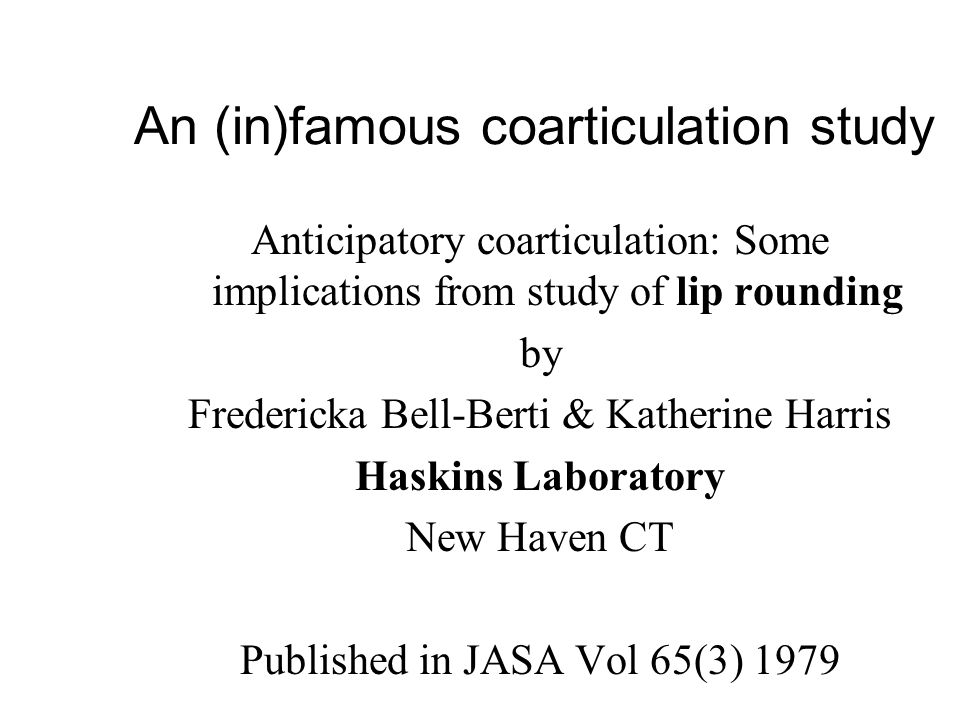 An (in)famous coarticulation study

Anticipatory coarticulation: Some implications from study of lip rounding

by

Fredericka Bell-Berti & Katherine Harris

Haskins Laboratory

New Haven CT

Published in JASA Vol 65(3) 1979